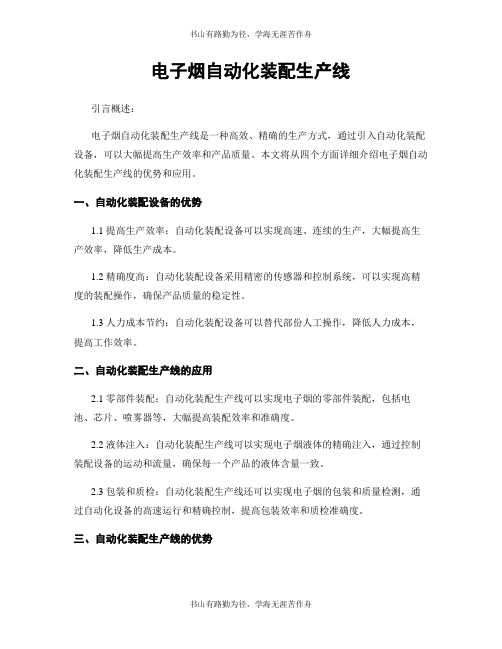 书山有路勤为径，学海无涯苦作舟

电子烟自动化装配生产线

引言概述：

电子烟自动化装配生产线是一种高效、精确的生产方式，通过引入自动化装配设备，可以大幅提高生产效率和产品质量。本文将从四个方面详细介绍电子烟自动化装配生产线的优势和应用。

一、自动化装配设备的优势

1.1 提高生产效率：自动化装配设备可以实现高速、连续的生产，大幅提高生产效率，降低生产成本。

1.2 精确度高：自动化装配设备采用精密的传感器和控制系统，可以实现高精度的装配操作，确保产品质量的稳定性。

1.3 人力成本节约：自动化装配设备可以替代部份人工操作，降低人力成本，提高工作效率。

二、自动化装配生产线的应用

2.1 零部件装配：自动化装配生产线可以实现电子烟的零部件装配，包括电池、芯片、喷雾器等，大幅提高装配效率和准确度。

2.2 液体注入：自动化装配生产线可以实现电子烟液体的精确注入，通过控制装配设备的运动和流量，确保每一个产品的液体含量一致。

2.3 包装和质检：自动化装配生产线还可以实现电子烟的包装和质量检测，通过自动化设备的高速运行和精确控制，提高包装效率和质检准确度。

三、自动化装配生产线的优势

书山有路勤为径，学海无涯苦作舟